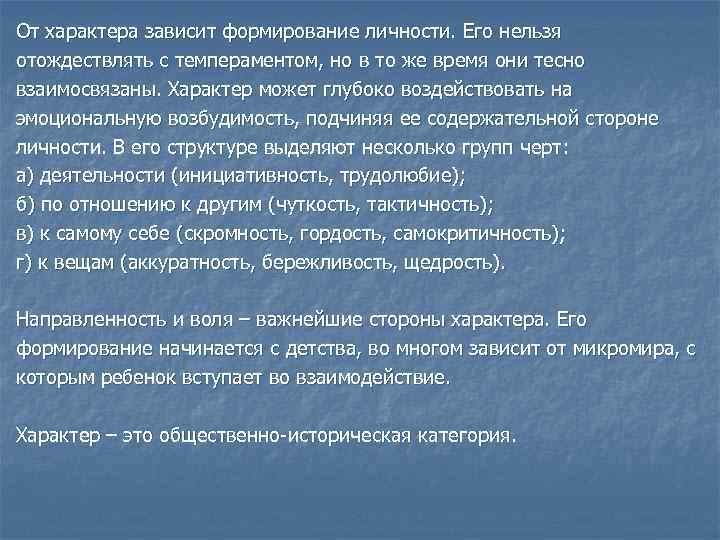 От характера зависит формирование личности. Его нельзя отождествлять с темпераментом, но в то же время они тесно взаимосвязаны. Характер может глубоко воздействовать на эмоциональную возбудимость, подчиняя ее содержательной стороне личности. В его структуре выделяют несколько групп черт:
а) деятельности (инициативность, трудолюбие);
б) по отношению к другим (чуткость, тактичность);
в) к самому себе (скромность, гордость, самокритичность);
г) к вещам (аккуратность, бережливость, щедрость).

Направленность и воля – важнейшие стороны характера. Его формирование начинается с детства, во многом зависит от микромира, с которым ребенок вступает во взаимодействие.

Характер – это общественно-историческая категория.